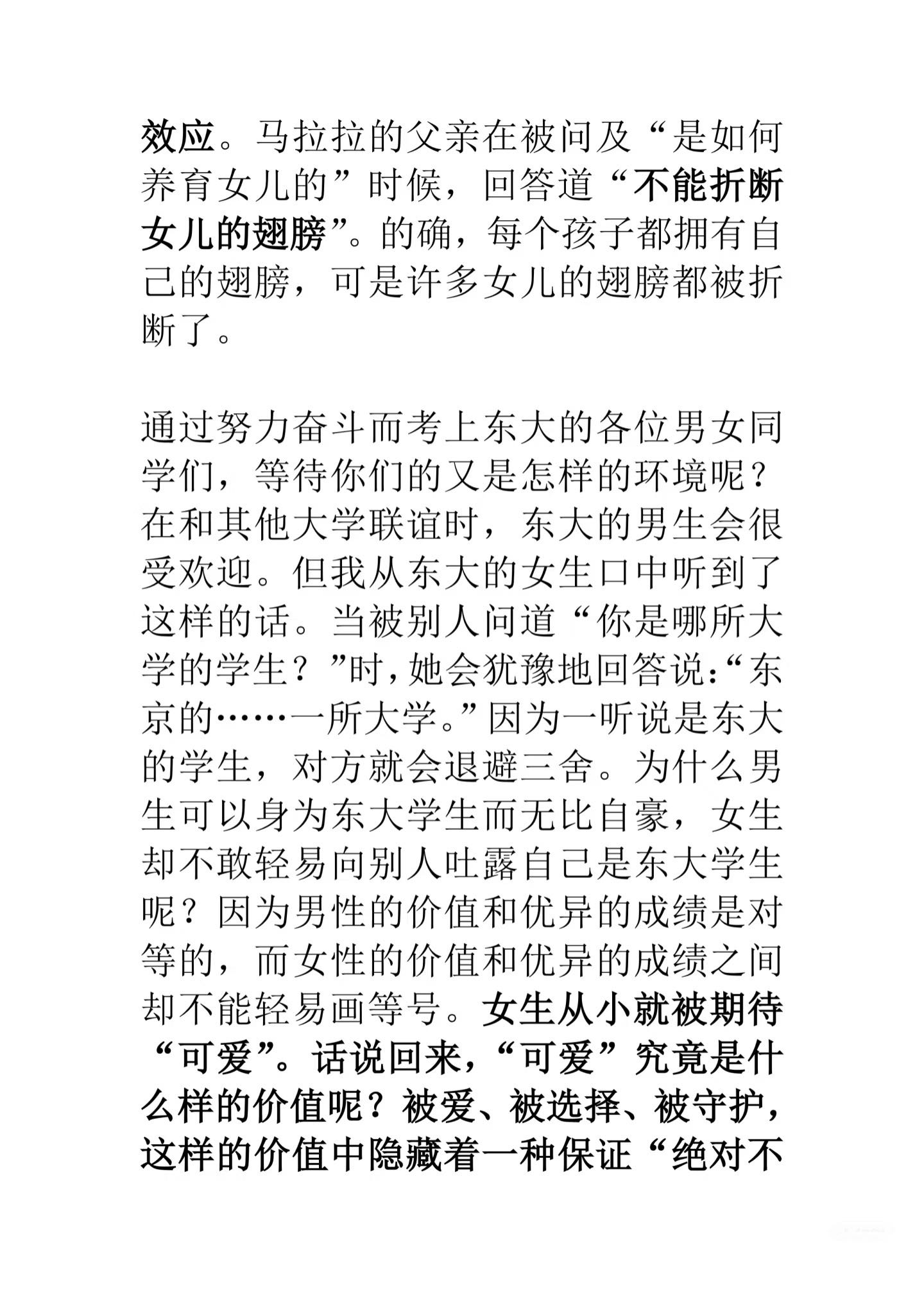 效应。马拉拉的父亲在被问及“是如何养育女儿的”时候，回答道“不能折断女儿的翅膀”。的确，每个孩子都拥有自己的翅膀，可是许多女儿的翅膀都被折断了。

通过努力奋斗而考上东大的各位男女同学们，等待你们的又是怎样的环境呢？在和其他大学联谊时，东大的男生会很受欢迎。但我从东大的女生口中听到了这样的话。当被别人问道“你是哪所大学的学生？”时，她会犹豫地回答说：“东京的……一所大学。”因为一听说是东大的学生，对方就会退避三舍。为什么男生可以身为东大学生而无比自豪，女生却不敢轻易向别人吐露自己是东大学生呢？因为男性的价值和优异的成绩是对等的，而女性的价值和优异的成绩之间却不能轻易画等号。女生从小就被期待“可爱”。话说回来，“可爱”究竟是什么样的价值呢？被爱、被选择、被守护，这样的价值中隐藏着一种保证“绝对不